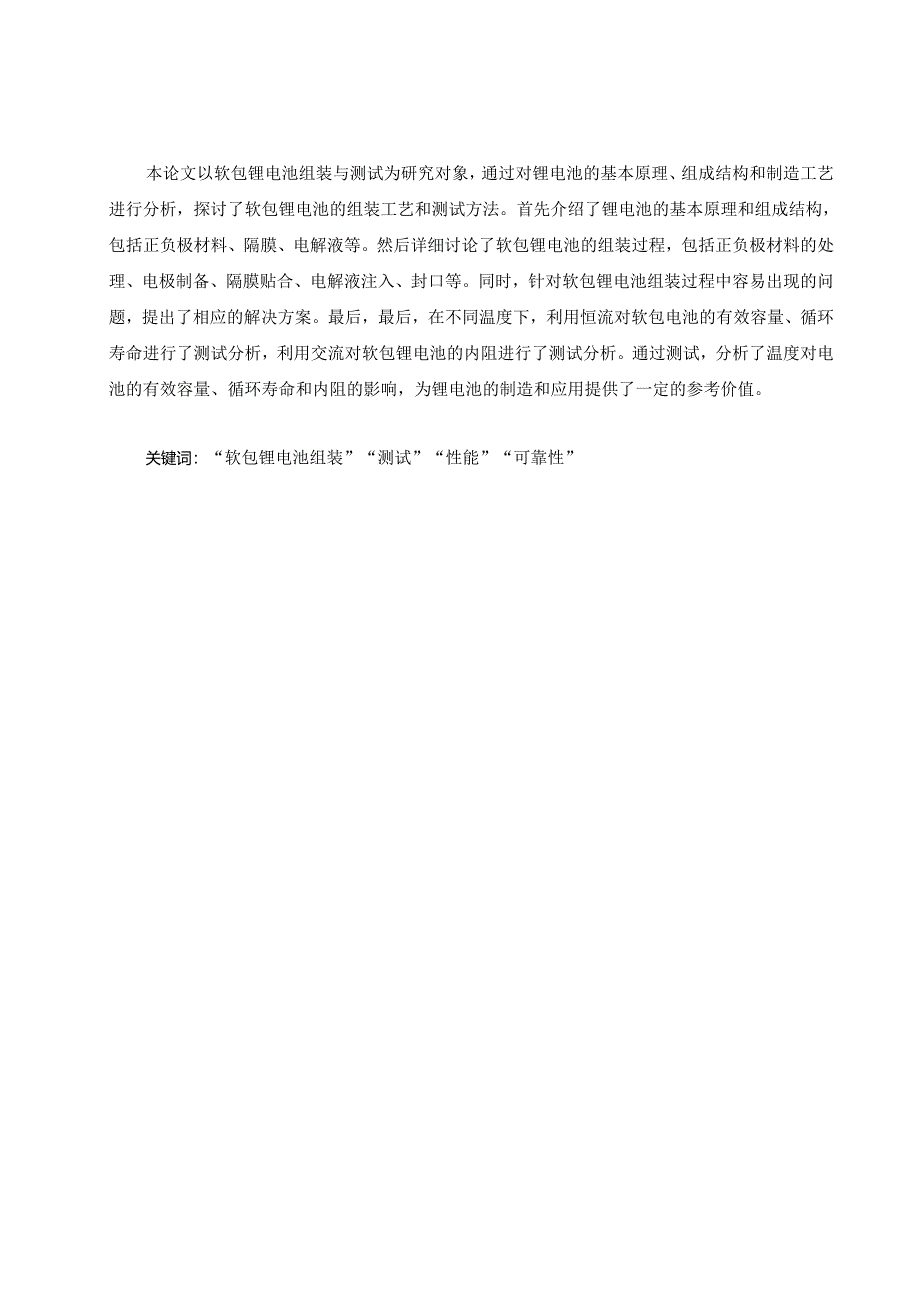 本论文以软包锂电池组装与测试为研究对象，通过对锂电池的基本原理、组成结构和制造工艺进行分析，探讨了软包锂电池的组装工艺和测试方法。首先介绍了锂电池的基本原理和组成结构，包括正负极材料、隔膜、电解液等。然后详细讨论了软包锂电池的组装过程，包括正负极材料的处理、电极制备、隔膜贴合、电解液注入、封口等。同时，针对软包锂电池组装过程中容易出现的问题，提出了相应的解决方案。最后，最后，在不同温度下，利用恒流对软包电池的有效容量、循环寿命进行了测试分析，利用交流对软包锂电池的内阻进行了测试分析。通过测试，分析了温度对电池的有效容量、循环寿命和内阻的影响，为锂电池的制造和应用提供了一定的参考价值。

关键词：“软包锂电池组装”“测试”“性能”“可靠性”